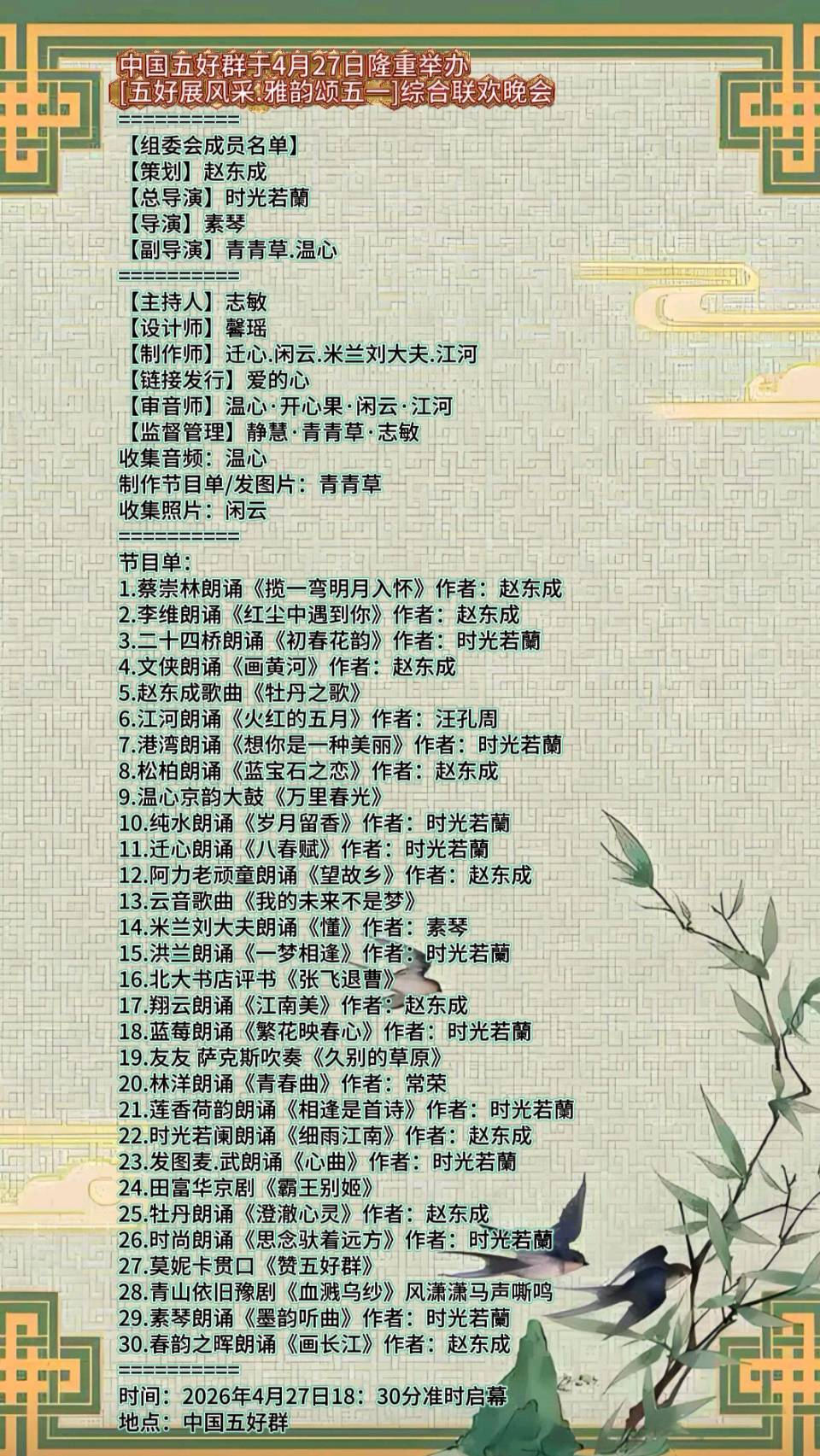 中国五好群于4月27日隆重举办
[五好展风采.雅韵颂五一]综合联欢晚会
==========
【组委会成员名单】
【策划】赵东成
【总导演】时光若蘭
【导演】素琴
【副导演】青青草.温心
==========
【主持人】志敏
【设计师】馨瑶
【制作师】迁心.闲云.米兰刘大夫.江河
【链接发行】爱的心
【审音师】温心·开心果·闲云·江河
【监督管理】静慧·青青草·志敏
收集音频：温心
制作节目单/发图片：青青草
收集照片：闲云
==========
节目单：
1.蔡崇林朗诵《揽一弯明月入怀》作者：赵东成
2.李维朗诵《红尘中遇到你》作者：赵东成
3.二十四桥朗诵《初春花韵》作者：时光若蘭
4.文侠朗诵《画黄河》作者：赵东成
5.赵东成歌曲《牡丹之歌》
6.江河朗诵《火红的五月》作者：汪孔周
7.港湾朗诵《想你是一种美丽》作者：时光若蘭
8.松柏朗诵《蓝宝石之恋》作者：赵东成
9.温心京韵大鼓《万里春光》
10.纯水朗诵《岁月留香》作者：时光若蘭
11.迁心朗诵《八春赋》作者：时光若蘭
12.阿力老顽童朗诵《望故乡》作者：赵东成
13.云音歌曲《我的未来不是梦》
14.米兰刘大夫朗诵《懂》作者：素琴
15.洪兰朗诵《一梦相逢》作者：时光若蘭
16.北大书店评书《张飞退曹》
17.翔云朗诵《江南美》作者：赵东成
18.蓝莓朗诵《繁花映春心》作者：时光若蘭
19.友友 萨克斯吹奏《久别的草原》
20.林洋朗诵《青春曲》作者：常荣
21.莲香荷韵朗诵《相逢是首诗》作者：时光若蘭
22.时光若阑朗诵《细雨江南》作者：赵东成
23.发图麦.武朗诵《心曲》作者：时光若蘭
24.田富华京剧《霸王别姬》
25.牡丹朗诵《澄澈心灵》作者：赵东成
26.时尚朗诵《思念驮着远方》作者：时光若蘭
27.莫妮卡贯口《赞五好群》
28.青山依旧豫剧《血溅乌纱》风潇潇马声嘶鸣
29.素琴朗诵《墨韵听曲》作者：时光若蘭
30.春韵之晖朗诵《画长江》作者：赵东成
==========
时间：2026年4月27日18：30分准时启幕
地点：中国五好群